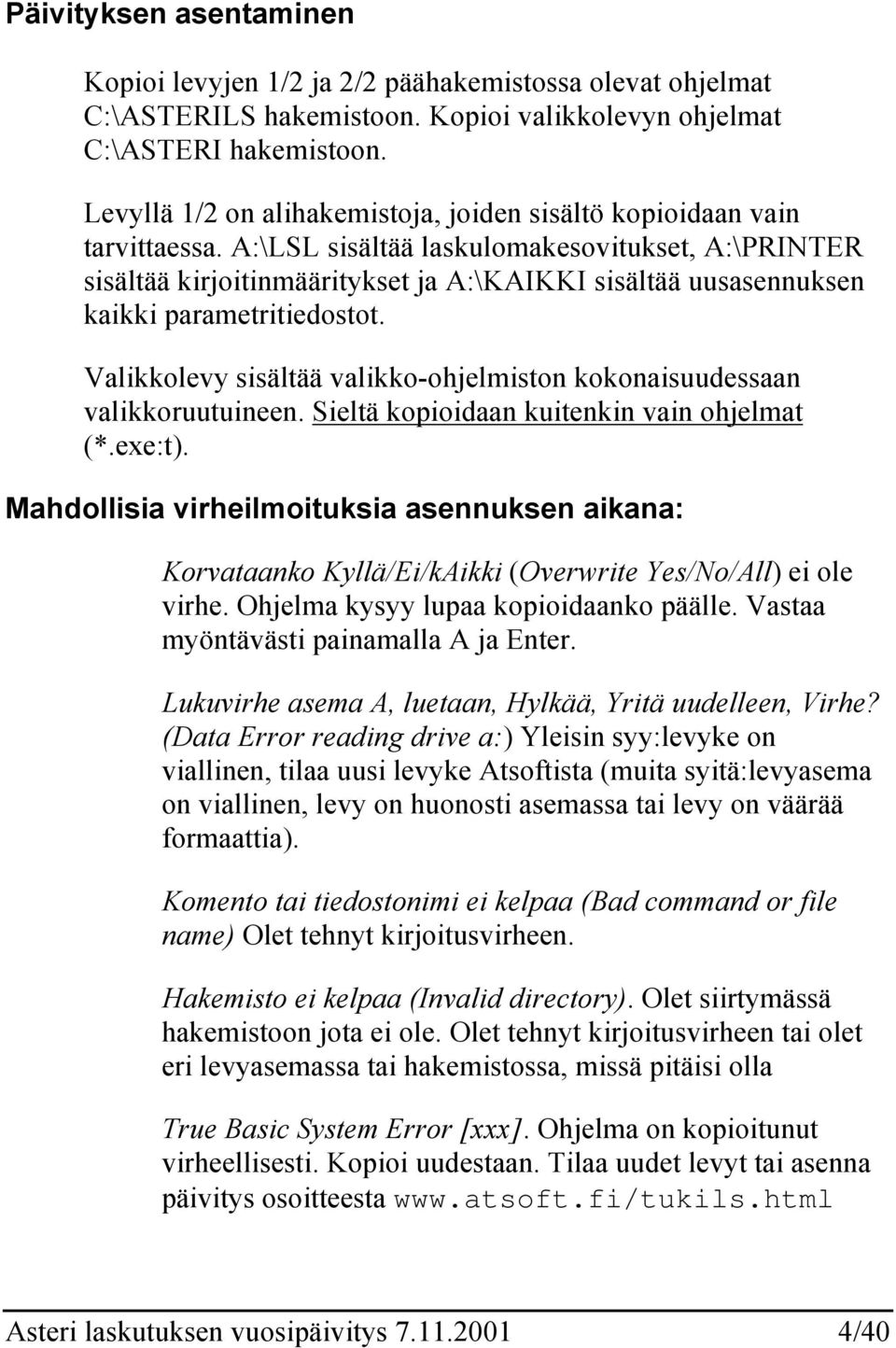 Päivityksen asentaminen

Kopioi levyjen 1/2 ja 2/2 päähakemistossa olevat ohjelmat C:\ASTERILS hakemistoon. Kopioi valikkolevyn ohjelmat C:\ASTERI hakemistoon.

Levyllä 1/2 on alihakemistoja, joiden sisältö kopioidaan vain tarvittaessa. A:\LSL sisältää laskulomakesovitukset, A:\PRINTER sisältää kirjoitinmääritykset ja A:\KAIKKI sisältää uusasennuksen kaikki parametritiedostot.

Valikkolevy sisältää valikko-ohjelmiston kokonaisuudessaan valikkoruutuineen. Sieltä kopioidaan kuitenkin vain ohjelmat (*.exe:t).

Mahdollisia virheilmoituksia asennuksen aikana:

Korvataanko Kyllä/Ei/kAikki (Overwrite Yes/No/All) ei ole virhe. Ohjelma kysyy lupaa kopioidaanko päälle. Vastaa myöntävästi painamalla A ja Enter.

Lukuvirhe asema A, luetaan, Hylkää, Yritä uudelleen, Virhe? (Data Error reading drive a:) Yleisin syy:levyke on viallinen, tilaa uusi levyke Atsoftista (muita syitä:levyasema on viallinen, levy on huonosti asemassa tai levy on väärää formaattia).

Komento tai tiedostonimi ei kelpaa (Bad command or file name) Olet tehnyt kirjoitusvirheen.

Hakemisto ei kelpaa (Invalid directory). Olet siirtymässä hakemistoon jota ei ole. Olet tehnyt kirjoitusvirheen tai olet eri levyasemassa tai hakemistossa, missä pitäisi olla

True Basic System Error [xxx]. Ohjelma on kopioitunut virheellisesti. Kopioi uudestaan. Tilaa uudet levyt tai asenna päivitys osoitteesta www.atsoft.fi/tukils.html

Asteri laskutuksen vuosipäivitys 7.11.2001 4/40